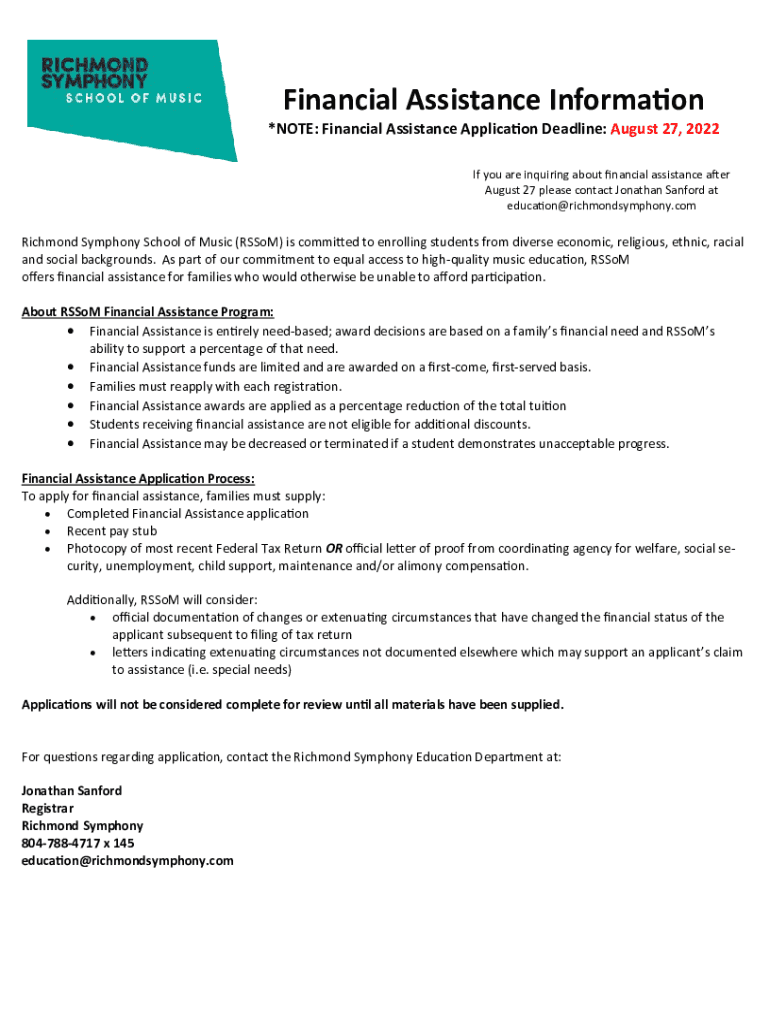 RICHMOND SYMPHONY SCHOOL OF MUSIC

Financial Assistance Information

*NOTE: Financial Assistance Application Deadline: August 27, 2022

If you are inquiring about financial assistance after August 27 please contact Jonathan Sanford at education@richmondsymphony.com

Richmond Symphony School of Music (RSSoM) is committed to enrolling students from diverse economic, religious, ethnic, racial and social backgrounds. As part of our commitment to equal access to high-quality music education, RSSoM offers financial assistance for families who would otherwise be unable to afford participation.

About RSSoM Financial Assistance Program:
- Financial Assistance is entirely need-based; award decisions are based on a family's financial need and RSSoM's ability to support a percentage of that need.
- Financial Assistance funds are limited and are awarded on a first-come, first-served basis.
- Families must reapply with each registration.
- Financial Assistance awards are applied as a percentage reduction of the total tuition
- Students receiving financial assistance are not eligible for additional discounts.
- Financial Assistance may be decreased or terminated if a student demonstrates unacceptable progress.

Financial Assistance Application Process:
To apply for financial assistance, families must supply:
- Completed Financial Assistance application
- Recent pay stub
- Photocopy of most recent Federal Tax Return OR official letter of proof from coordinating agency for welfare, social security, unemployment, child support, maintenance and/or alimony compensation.

Additionally, RSSoM will consider:
- official documentation of changes or extenuating circumstances that have changed the financial status of the applicant subsequent to filing of tax return
- letters indicating extenuating circumstances not documented elsewhere which may support an applicant's claim to assistance (i.e. special needs)

Applications will not be considered complete for review until all materials have been supplied.

For questions regarding application, contact the Richmond Symphony Education Department at:

Jonathan Sanford
Registrar
Richmond Symphony
804-788-4717 x 145
education@richmondsymphony.com